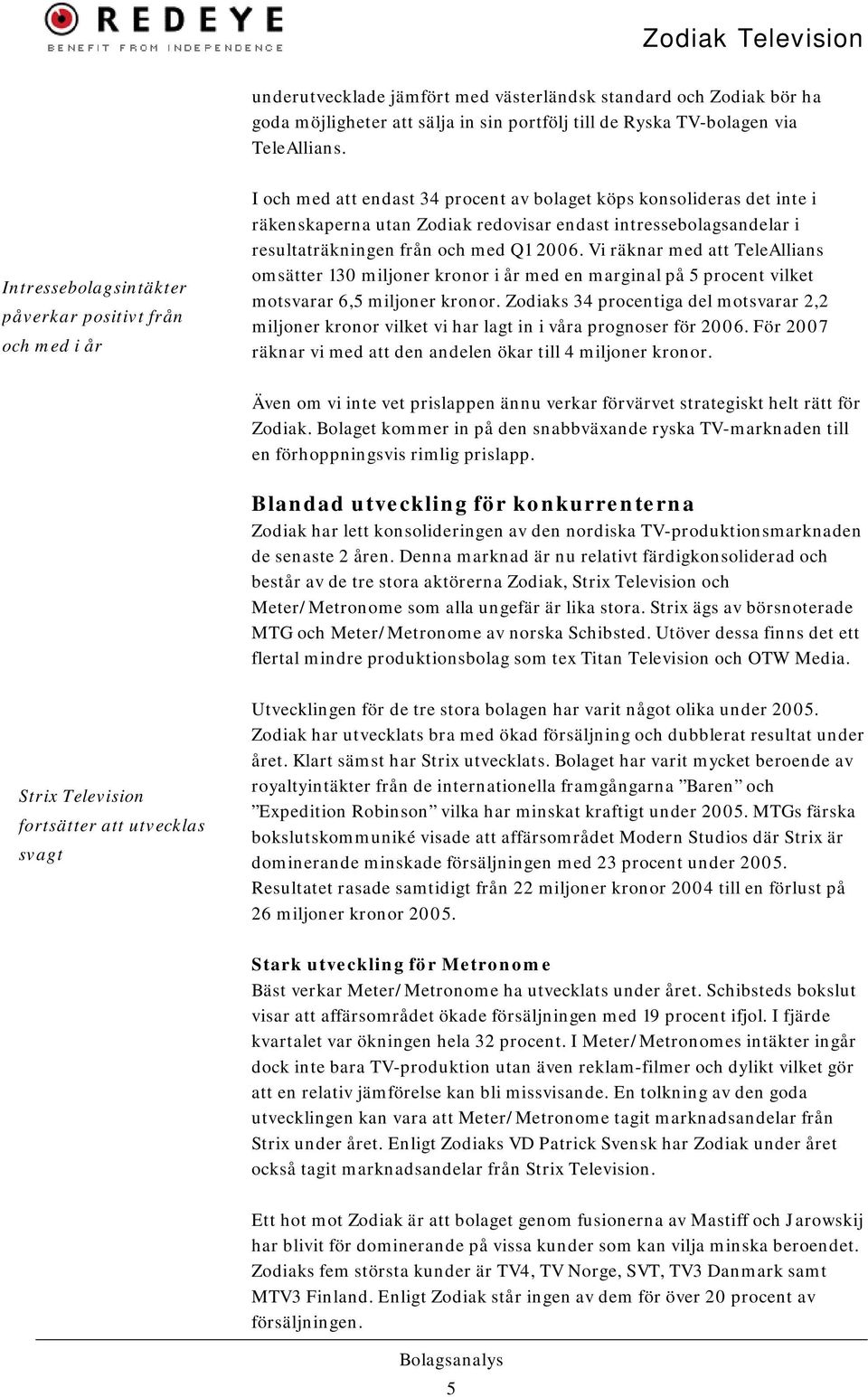 REDEYE
BENEFIT FROM INDEPENDENCE

Zodiak Television

underutvecklade jämfört med västerländsk standard och Zodiak bör ha goda möjligheter att sälja in sin portfölj till de Ryska TV-bolagen via TeleAllians.

Intressebolagsintäkter påverkar positivt från och med i år

I och med att endast 34 procent av bolaget köps konsolideras det inte i räkenskaperna utan Zodiak redovisar endast intressebolagsandelar i resultaträkningen från och med Q1 2006. Vi räknar med att TeleAllians omsätter 130 miljoner kronor i år med en marginal på 5 procent vilket motsvarar 6,5 miljoner kronor. Zodiaks 34 procentiga del motsvarar 2,2 miljoner kronor vilket vi har lagt in i våra prognoser för 2006. För 2007 räknar vi med att den andelen ökar till 4 miljoner kronor.

Även om vi inte vet prislappen ännu verkar förvärvet strategiskt helt rätt för Zodiak. Bolaget kommer in på den snabbväxande ryska TV-marknaden till en förhoppningsvis rimlig prislapp.

Blandad utveckling för konkurrenterna
Zodiak har lett konsolideringen av den nordiska TV-produktionsmarknaden de senaste 2 åren. Denna marknad är nu relativt färdigkonsoliderad och består av de tre stora aktörerna Zodiak, Strix Television och Meter/Metronome som alla ungefär är lika stora. Strix ägs av börsnoterade MTG och Meter/Metronome av norska Schibsted. Utöver dessa finns det ett flertal mindre produktionsbolag som tex Titan Television och OTW Media.

Strix Television fortsätter att utvecklas svagt

Utvecklingen för de tre stora bolagen har varit något olika under 2005. Zodiak har utvecklats bra med ökad försäljning och dubblerat resultat under året. Klart sämst har Strix utvecklats. Bolaget har varit mycket beroende av royaltyintäkter från de internationella framgångarna ”Baren” och ”Expedition Robinson” vilka har minskat kraftigt under 2005. MTGs färska bokslutskommuniké visade att affärsområdet Modern Studios där Strix är dominerande minskade försäljningen med 23 procent under 2005. Resultatet rasade samtidigt från 22 miljoner kronor 2004 till en förlust på 26 miljoner kronor 2005.

Stark utveckling för Metronome
Bäst verkar Meter/Metronome ha utvecklats under året. Schibsteds bokslut visar att affärsområdet ökade försäljningen med 19 procent ifjol. I fjärde kvartalet var ökningen hela 32 procent. I Meter/Metronomes intäkter ingår dock inte bara TV-produktion utan även reklam-filmer och dylikt vilket gör att en relativ jämförelse kan bli missvisande. En tolkning av den goda utvecklingen kan vara att Meter/Metronome tagit marknadsandelar från Strix under året. Enligt Zodiaks VD Patrick Svensk har Zodiak under året också tagit marknadsandelar från Strix Television.

Ett hot mot Zodiak är att bolaget genom fusionerna av Mastiff och Jarowskij har blivit för dominerande på vissa kunder som kan vilja minska beroendet. Zodiaks fem största kunder är TV4, TV Norge, SVT, TV3 Danmark samt MTV3 Finland. Enligt Zodiak står ingen av dem för över 20 procent av försäljningen.

Bolagsanalys
5